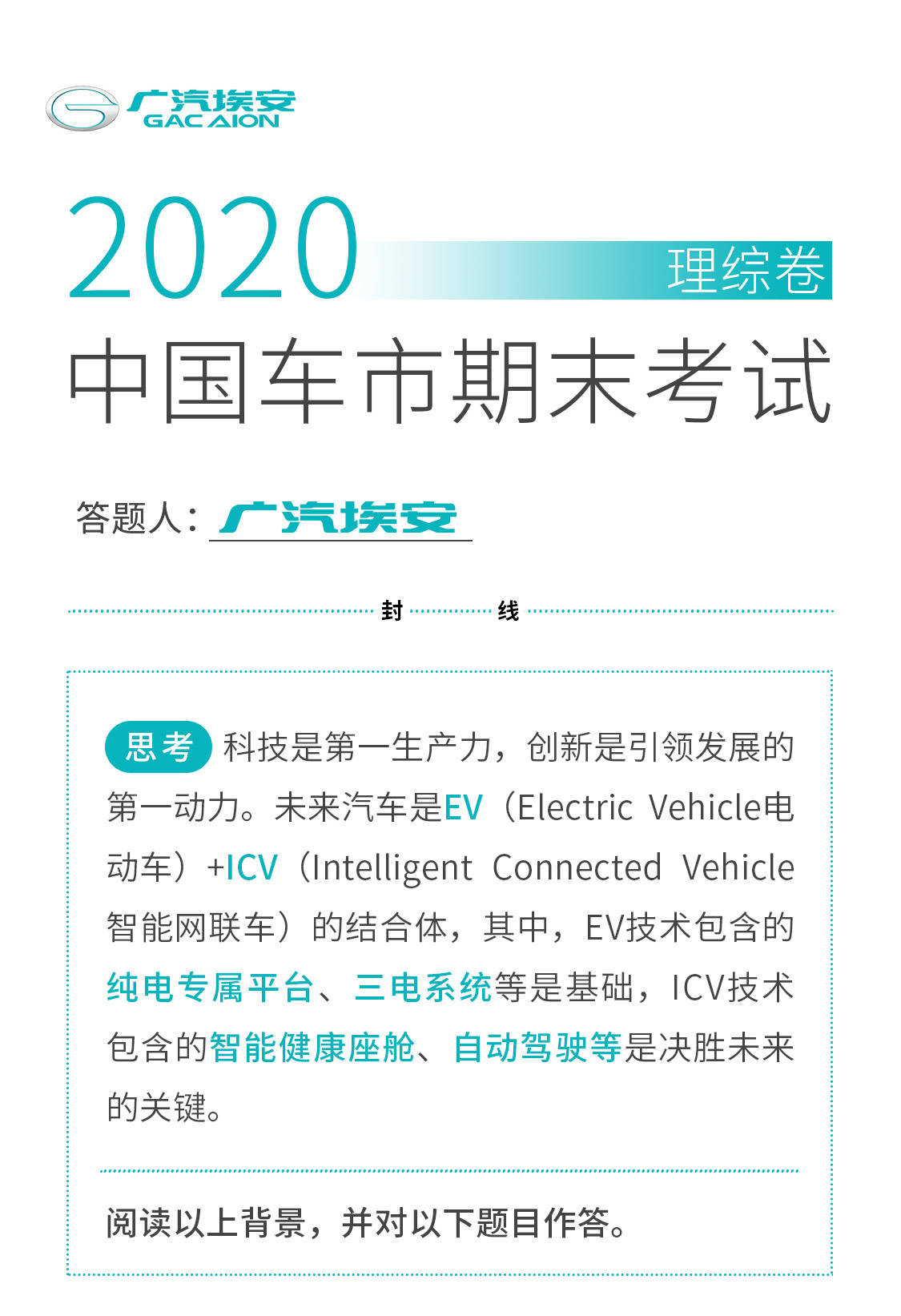 广汽埃安
GAC AION

2020
理综卷
中国车市期末考试

答题人：广汽埃安

封 线

思考 科技是第一生产力，创新是引领发展的第一动力。未来汽车是EV（Electric Vehicle电动车）+ICV（Intelligent Connected Vehicle智能网联车）的结合体，其中，EV技术包含的纯电专属平台、三电系统等是基础，ICV技术包含的智能健康座舱、自动驾驶等是决胜未来的关键。

阅读以上背景，并对以下题目作答。